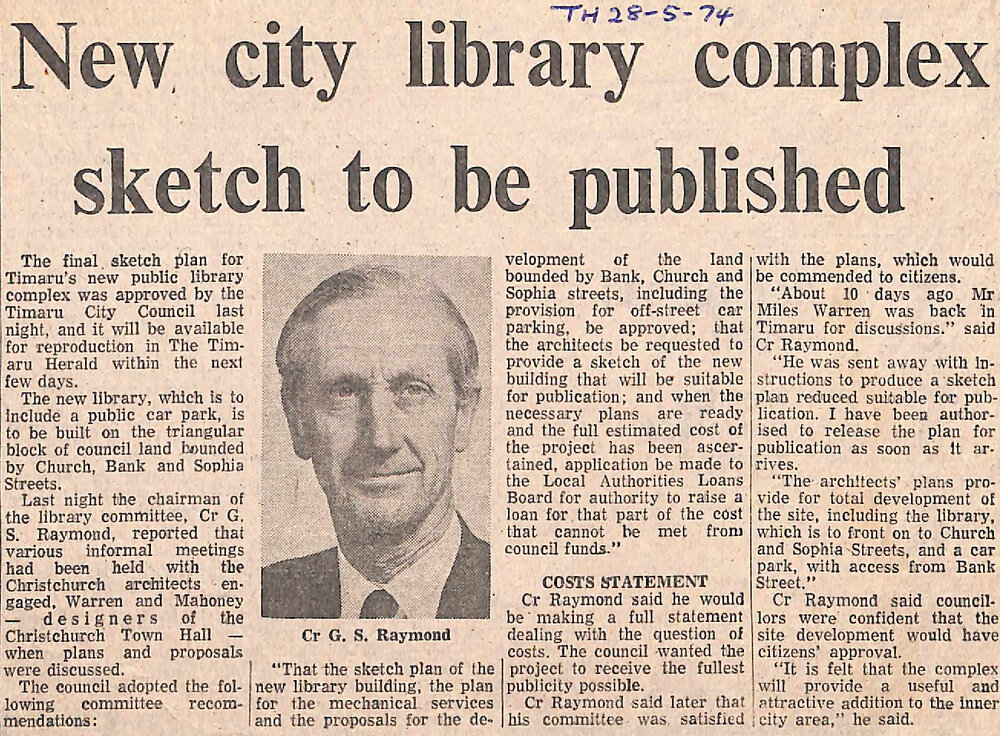 TH 28-5-74

New city library complex sketch to be published

The final sketch plan for Timaru's new public library complex was approved by the Timaru City Council last night, and it will be available for reproduction in The Timaru Herald within the next few days.

The new library, which is to include a public car park, is to be built on the triangular block of council land bounded by Church, Bank and Sophia Streets.

Last night the chairman of the library committee, Cr G. S. Raymond, reported that various informal meetings had been held with the Christchurch architects engaged, Warren and Mahoney — designers of the Christchurch Town Hall — when plans and proposals were discussed.

The council adopted the following committee recommendations:

Cr G. S. Raymond

"That the sketch plan of the new library building, the plan for the mechanical services and the proposals for the development of the land bounded by Bank, Church and Sophia streets, including the provision for off-street car parking, be approved; that the architects be requested to provide a sketch of the new building that will be suitable for publication; and when the necessary plans are ready and the full estimated cost of the project has been ascertained, application be made to the Local Authorities Loans Board for authority to raise a loan for that part of the cost that cannot be met from council funds."

COSTS STATEMENT

Cr Raymond said he would be making a full statement dealing with the question of costs. The council wanted the project to receive the fullest publicity possible.

Cr Raymond said later that his committee was satisfied with the plans, which would be commended to citizens.

"About 10 days ago Mr Miles Warren was back in Timaru for discussions." said Cr Raymond.

"He was sent away with instructions to produce a sketch plan reduced suitable for publication. I have been authorised to release the plan for publication as soon as it arrives.

"The architects' plans provide for total development of the site, including the library, which is to front on to Church and Sophia Streets, and a car park, with access from Bank Street."

Cr Raymond said councillors were confident that the site development would have citizens' approval.

"It is felt that the complex will provide a useful and attractive addition to the inner city area," he said.